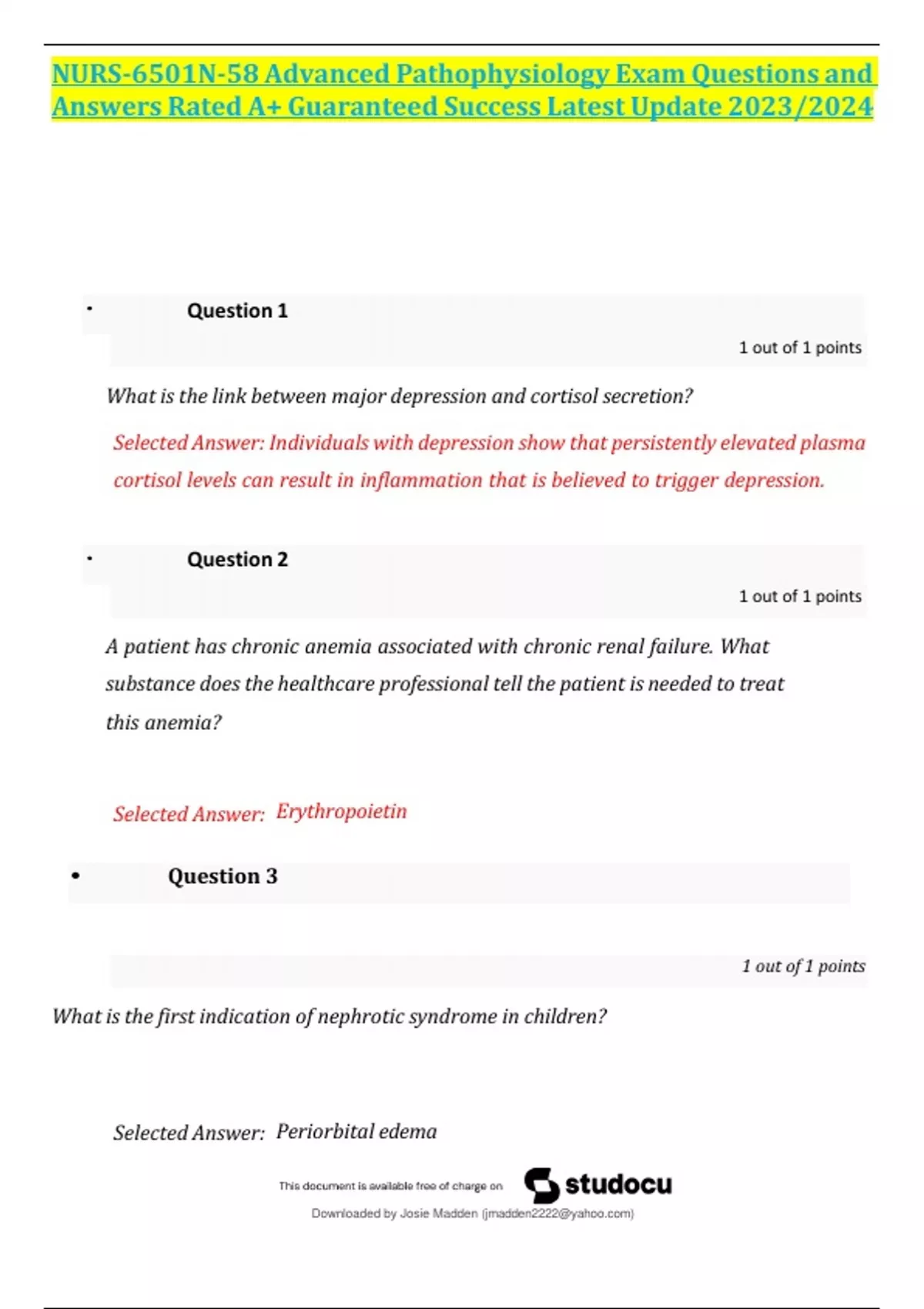 NURS-6501N-58 Advanced Pathophysiology Exam Questions and Answers Rated A+ Guaranteed Success Latest Update 2023/2024

• Question 1

1 out of 1 points

What is the link between major depression and cortisol secretion?

Selected Answer: Individuals with depression show that persistently elevated plasma cortisol levels can result in inflammation that is believed to trigger depression.

• Question 2

1 out of 1 points

A patient has chronic anemia associated with chronic renal failure. What substance does the healthcare professional tell the patient is needed to treat this anemia?

Selected Answer: Erythropoietin

• Question 3

1 out of 1 points

What is the first indication of nephrotic syndrome in children?

Selected Answer: Periorbital edema

This document is available free of charge on studocu

Downloaded by Josie Madden (jmadden2222@yahoo.com)